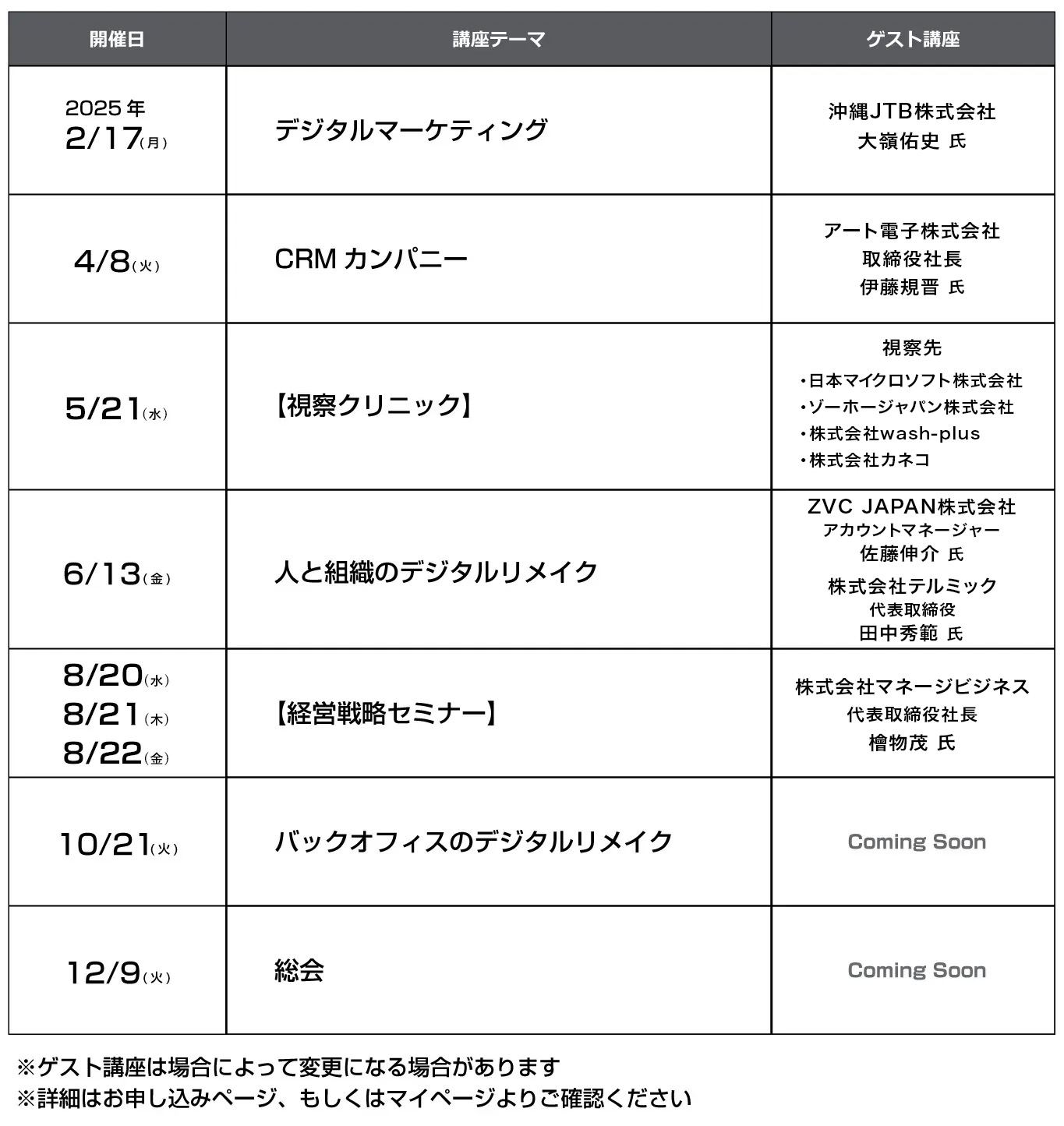 | 開催日 | 講座テーマ | ゲスト講座 |
|---|---|---|
| 2025年 2/17(月) | デジタルマーケティング | 沖縄JTB株式会社 大嶺佑史 氏 |
| 4/8(火) | CRM カンパニー | アート電子株式会社 取締役社長 伊藤規晋 氏 |
| 5/21(水) | 【視察クリニック】 | 視察先 ・日本マイクロソフト株式会社 ・ゾーホージャパン株式会社 ・株式会社wash-plus ・株式会社カネコ |
| 6/13(金) | 人と組織のデジタルリメイク | ZVC JAPAN株式会社 アカウントマネージャー 佐藤伸介 氏 株式会社テルミック 代表取締役 田中秀範 氏 |
| 8/20(水) 8/21(木) 8/22(金) | 【経営戦略セミナー】 | 株式会社マネージビジネス 代表取締役社長 檜物茂 氏 |
| 10/21(火) | バックオフィスのデジタルリメイク | Coming Soon |
| 12/9(火) | 総会 | Coming Soon |

※ゲスト講座は場合によって変更になる場合があります
※詳細はお申し込みページ、もしくはマイページよりご確認ください